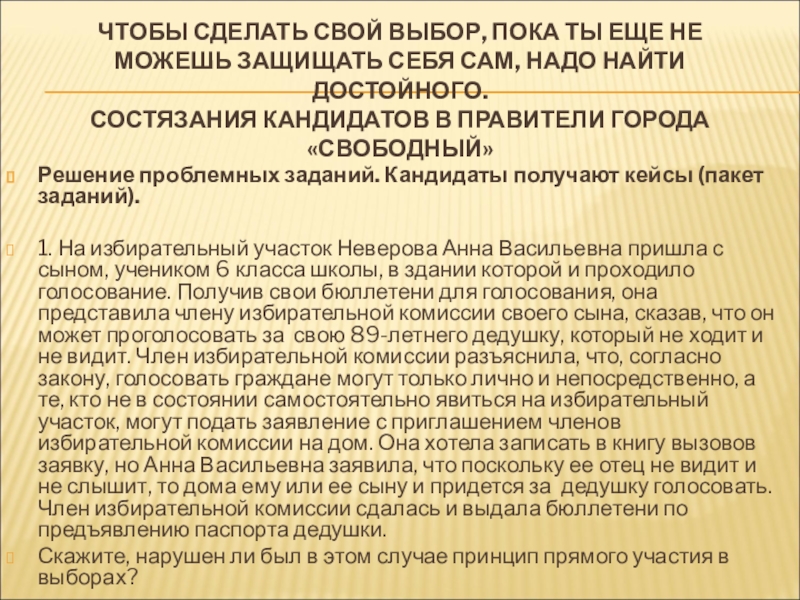 ЧТОБЫ СДЕЛАТЬ СВОЙ ВЫБОР, ПОКА ТЫ ЕЩЕ НЕ МОЖЕШЬ ЗАЩИЩАТЬ СЕБЯ САМ, НАДО НАЙТИ ДОСТОЙНОГО.
СОСТЯЗАНИЯ КАНДИДАТОВ В ПРАВИТЕЛИ ГОРОДА «СВОБОДНЫЙ»

Решение проблемных заданий. Кандидаты получают кейсы (пакет заданий).

1. На избирательный участок Неверова Анна Васильевна пришла с сыном, учеником 6 класса школы, в здании которой и проходило голосование. Получив свои бюллетени для голосования, она представила члену избирательной комиссии своего сына, сказав, что он может проголосовать за свою 89-летнего дедушку, который не ходит и не видит. Член избирательной комиссии разъяснила, что, согласно закону, голосовать граждане могут только лично и непосредственно, а те, кто не в состоянии самостоятельно явиться на избирательный участок, могут подать заявление с приглашением членов избирательной комиссии на дом. Она хотела записать в книгу вызовов заявку, но Анна Васильевна заявила, что поскольку ее отец не видит и не слышит, то дома ему или ее сыну и придется за дедушку голосовать. Член избирательной комиссии сдалась и выдала бюллетени по предъявлению паспорта дедушки.

Скажите, нарушен ли был в этом случае принцип прямого участия в выборах?